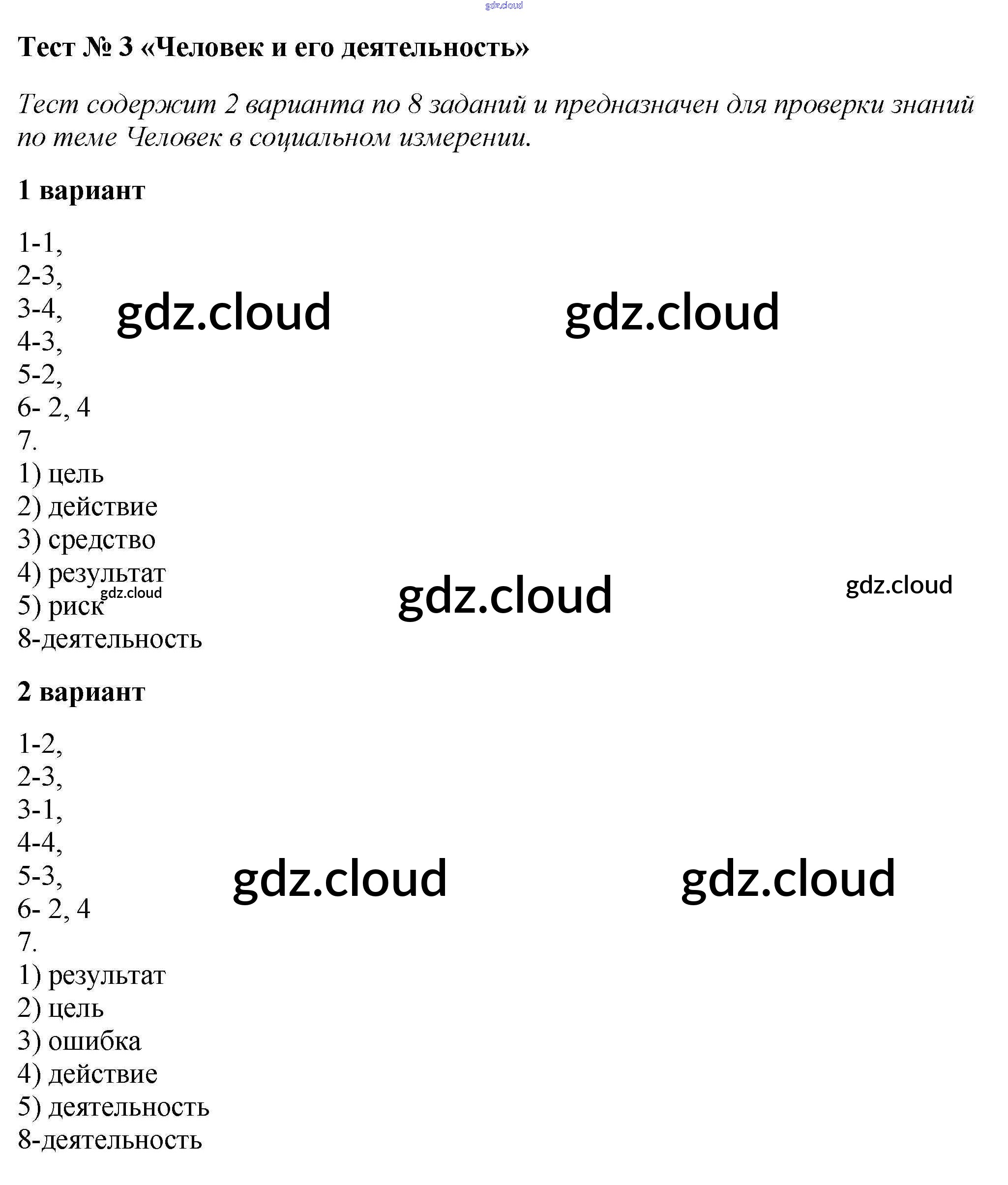 Тест № 3 «Человек и его деятельность»

Тест содержит 2 варианта по 8 заданий и предназначен для проверки знаний по теме Человек в социальном измерении.

1 вариант

1-1,
2-3,
3-4,
4-3,
5-2,
6- 2, 4
7.
1) цель
2) действие
3) средство
4) результат
5) риск
8-деятельность

2 вариант

1-2,
2-3,
3-1,
4-4,
5-3,
6- 2, 4
7.
1) результат
2) цель
3) ошибка
4) действие
5) деятельность
8-деятельность

gdz.cloud